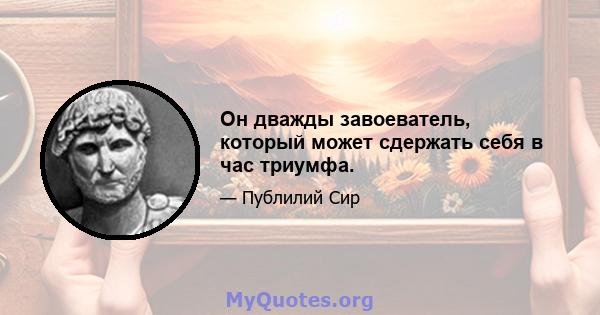 Он дважды завоеватель, который может сдержать себя в час триумфа.

— Публилий Сир

MyQuotes.org